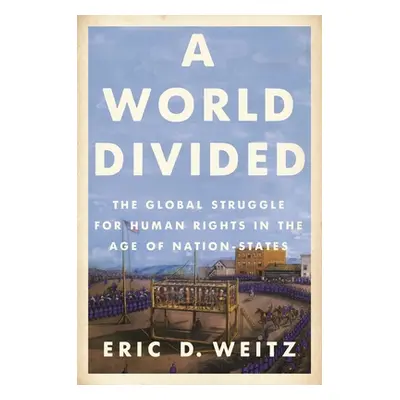 A WORLD DIVIDED

THE GLOBAL STRUGGLE FOR HUMAN RIGHTS IN THE AGE OF NATION-STATES

ERIC D. WEITZ